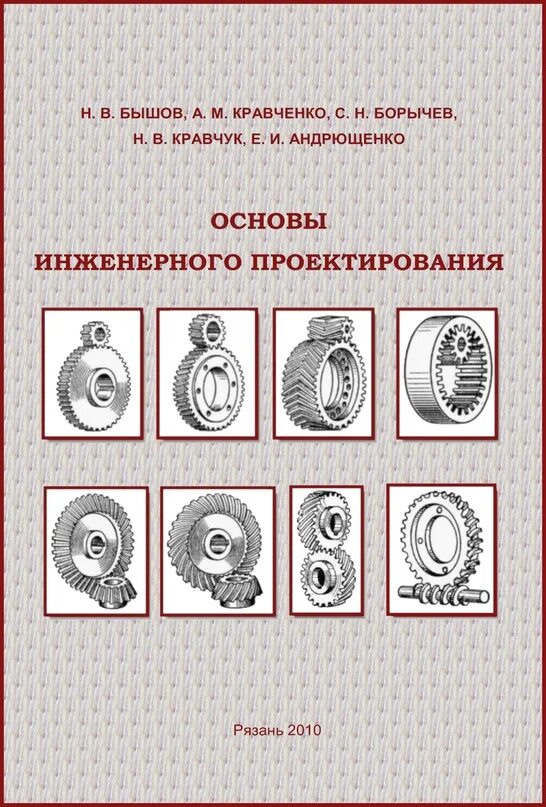 Н. В. БЫШОВ, А. М. КРАВЧЕНКО, С. Н. БОРЫЧЕВ,
Н. В. КРАВЧУК, Е. И. АНДРЮЩЕНКО

ОСНОВЫ
ИНЖЕНЕРНОГО ПРОЕКТИРОВАНИЯ

Рязань 2010